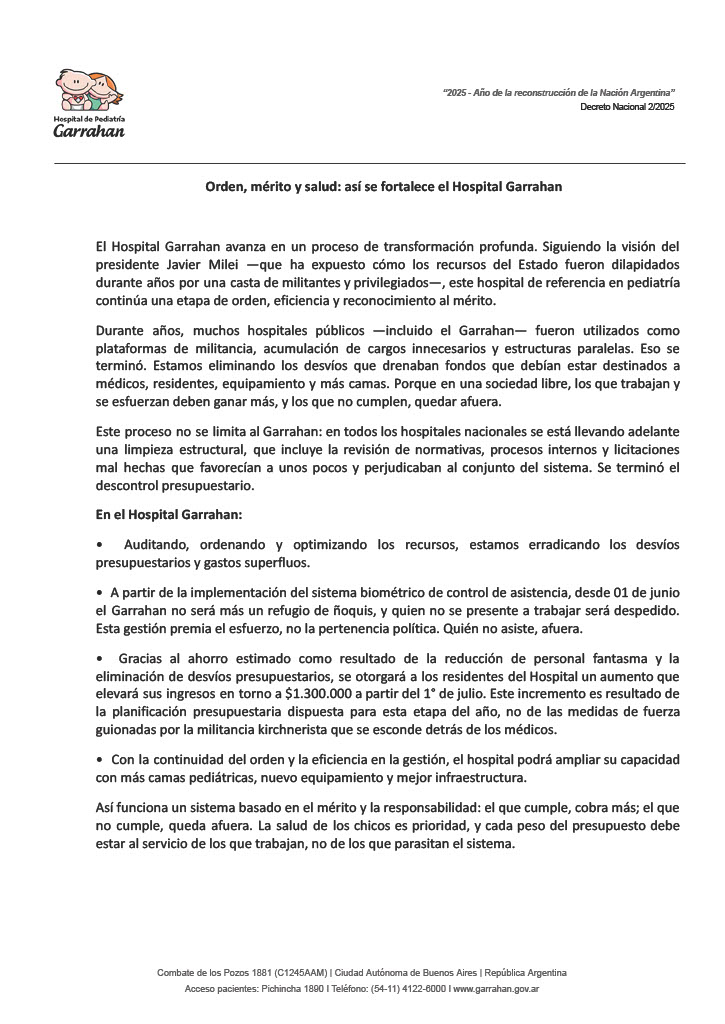 Hospital de Pediatría
Garrahan

"2025 - Año de la reconstrucción de la Nación Argentina"
Decreto Nacional 2/2025

Orden, mérito y salud: así se fortalece el Hospital Garrahan

El Hospital Garrahan avanza en un proceso de transformación profunda. Siguiendo la visión del presidente Javier Milei —que ha expuesto cómo los recursos del Estado fueron dilapidados durante años por una casta de militantes y privilegiados—, este hospital de referencia en pediatría continúa una etapa de orden, eficiencia y reconocimiento al mérito.

Durante años, muchos hospitales públicos —incluido el Garrahan— fueron utilizados como plataformas de militancia, acumulación de cargos innecesarios y estructuras paralelas. Eso se terminó. Estamos eliminando los desvíos que drenaban fondos que debían estar destinados a médicos, residentes, equipamiento y más camas. Porque en una sociedad libre, los que trabajan y se esfuerzan deben ganar más, y los que no cumplen, quedar afuera.

Este proceso no se limita al Garrahan: en todos los hospitales nacionales se está llevando adelante una limpieza estructural, que incluye la revisión de normativas, procesos internos y licitaciones mal hechas que favorecían a unos pocos y perjudicaban al conjunto del sistema. Se terminó el descontrol presupuestario.

En el Hospital Garrahan:

• Auditando, ordenando y optimizando los recursos, estamos erradicando los desvíos presupuestarios y gastos superfluos.

• A partir de la implementación del sistema biométrico de control de asistencia, desde 01 de junio el Garrahan no será más un refugio de ñoquis, y quien no se presente a trabajar será despedido. Esta gestión premia el esfuerzo, no la pertenencia política. Quién no asiste, afuera.

• Gracias al ahorro estimado como resultado de la reducción de personal fantasma y la eliminación de desvíos presupuestarios, se otorgará a los residentes del Hospital un aumento que elevará sus ingresos en torno a $1.300.000 a partir del 1° de julio. Este incremento es resultado de la planificación presupuestaria dispuesta para esta etapa del año, no de las medidas de fuerza guionadas por la militancia kirchnerista que se esconde detrás de los médicos.

• Con la continuidad del orden y la eficiencia en la gestión, el hospital podrá ampliar su capacidad con más camas pediátricas, nuevo equipamiento y mejor infraestructura.

Así funciona un sistema basado en el mérito y la responsabilidad: el que cumple, cobra más; el que no cumple, queda afuera. La salud de los chicos es prioridad, y cada peso del presupuesto debe estar al servicio de los que trabajan, no de los que parasitan el sistema.

Combate de los Pozos 1881 (C1245AAM) | Ciudad Autónoma de Buenos Aires | República Argentina
Acceso pacientes: Pichincha 1890 I Teléfono: (54-11) 4122-6000 I www.garrahan.gov.ar